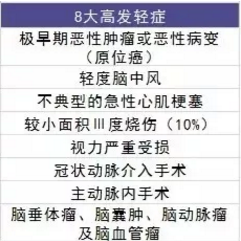 | 8大高发轻症 |
|---|
| 极早期恶性肿瘤或恶性病变（原位癌） |
| 轻度脑中风 |
| 不典型的急性心肌梗塞 |
| 较小面积Ⅲ度烧伤（10%） |
| 视力严重受损 |
| 冠状动脉介入手术 |
| 主动脉内手术 |
| 脑垂体瘤、脑囊肿、脑动脉瘤及脑血管瘤 |